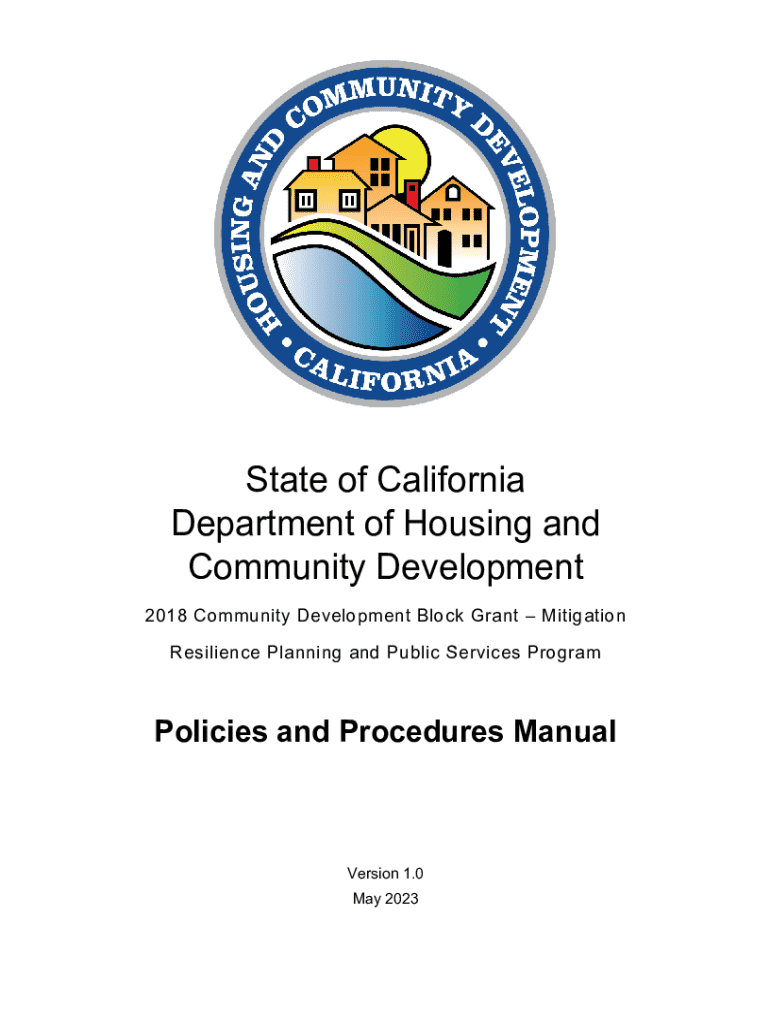 HOUSING AND COMMUNITY DEVELOPMENT
• CALIFORNIA •

State of California
Department of Housing and Community Development

2018 Community Development Block Grant – Mitigation

Resilience Planning and Public Services Program

Policies and Procedures Manual

Version 1.0
May 2023